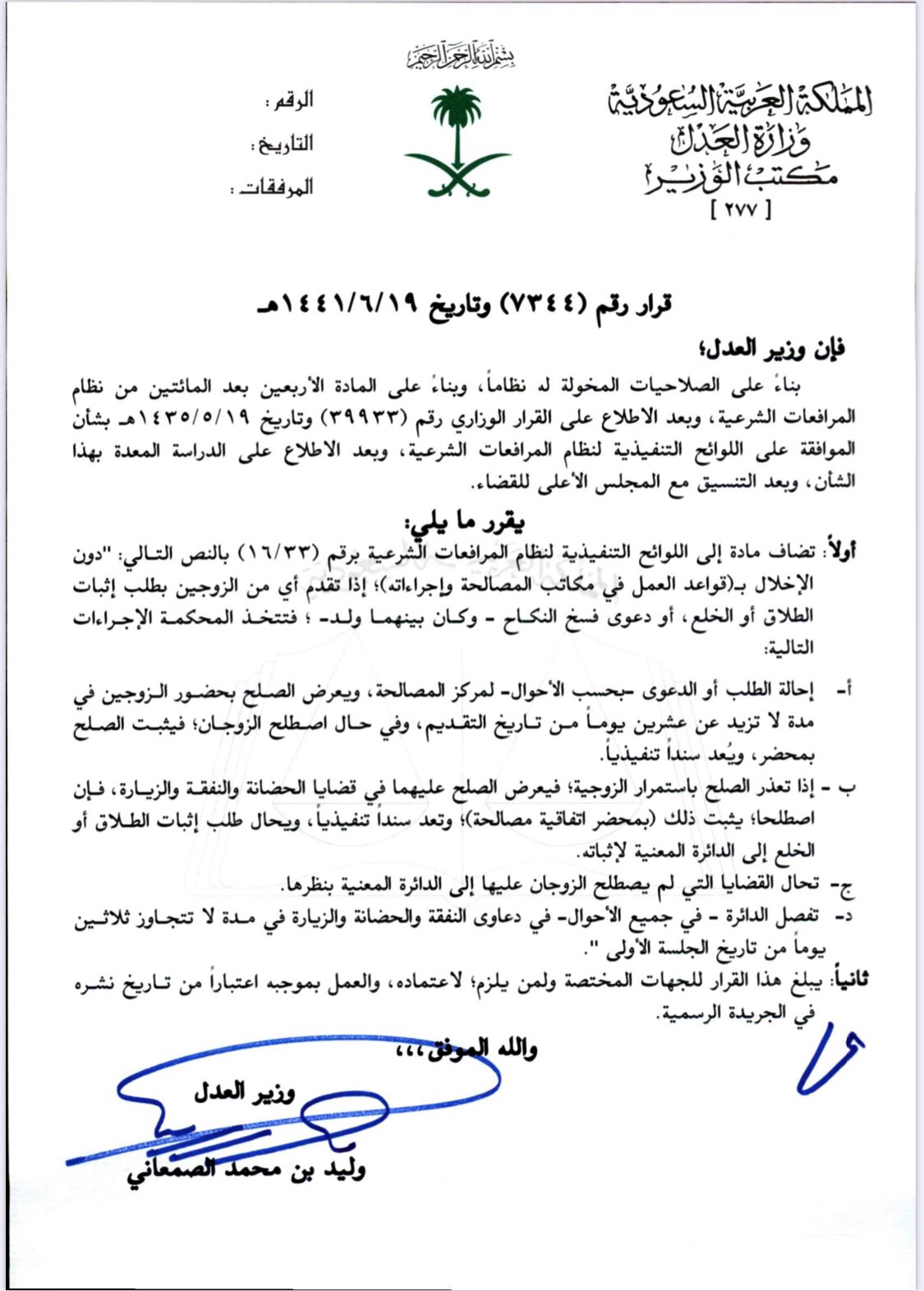 بسم الله الرحمن الرحيم

المملكة العربية السعودية
وزارة العدل
مكتب الوزير
[ ٢٧٧ ]

الرقم :
التاريخ :
المرفقات :

قرار رقم (٧٣٤٤) وتاريخ ١٤٤١/٦/١٩هـ

فإن وزير العدل؛

بناءً على الصلاحيات المخولة له نظاماً، وبناءً على المادة الأربعين بعد المائتين من نظام المرافعات الشرعية، وبعد الاطلاع على القرار الوزاري رقم (٣٩٩٣٣) وتاريخ ١٤٣٥/٥/١٩هـ بشأن الموافقة على اللوائح التنفيذية لنظام المرافعات الشرعية، وبعد الاطلاع على الدراسة المعدة بهذا الشأن، وبعد التنسيق مع المجلس الأعلى للقضاء.

يقرر ما يلي:

أولاً: تضاف مادة إلى اللوائح التنفيذية لنظام المرافعات الشرعية برقم (١٦/٣٣) بالنص التالي: "دون الإخلال بـ(قواعد العمل في مكاتب المصالحة وإجراءاته)؛ إذا تقدم أي من الزوجين بطلب إثبات الطلاق أو الخلع، أو دعوى فسخ النكاح - وكان بينهما ولد- ؛ فتتخذ المحكمة الإجراءات التالية:

أ- إحالة الطلب أو الدعوى -بحسب الأحوال- لمركز المصالحة، ويعرض الصلح بحضور الزوجين في مدة لا تزيد عن عشرين يوماً من تاريخ التقديم، وفي حال اصطلح الزوجان؛ فيثبت الصلح بمحضر، ويُعد سنداً تنفيذياً.

ب - إذا تعذر الصلح باستمرار الزوجية؛ فيعرض الصلح عليهما في قضايا الحضانة والنفقة والزيارة، فإن اصطلحا؛ يثبت ذلك (بمحضر اتفاقية مصالحة)؛ وتعد سنداً تنفيذياً، ويحال طلب إثبات الطلاق أو الخلع إلى الدائرة المعنية لإثباته.

ج- تحال القضايا التي لم يصطلح الزوجان عليها إلى الدائرة المعنية بنظرها.

د- تفصل الدائرة - في جميع الأحوال- في دعاوى النفقة والحضانة والزيارة في مدة لا تتجاوز ثلاثين يوماً من تاريخ الجلسة الأولى ".

ثانياً: يبلغ هذا القرار للجهات المختصة ولمن يلزم؛ لاعتماده، والعمل بموجبه اعتباراً من تاريخ نشره في الجريدة الرسمية.

والله الموفق،،،

وزير العدل

وليد بن محمد الصمعاني